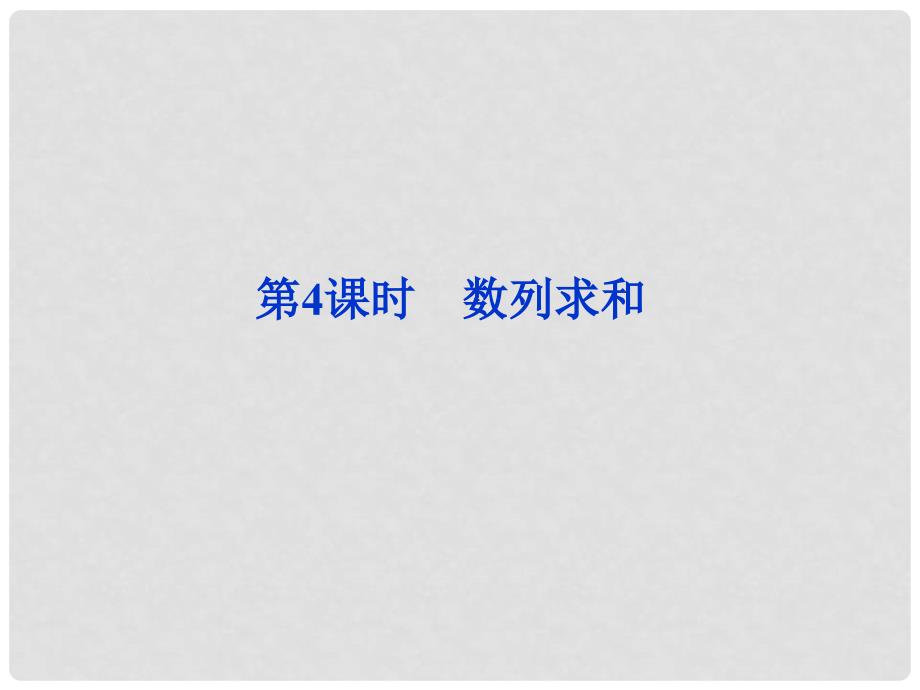 第4课时　数列求和